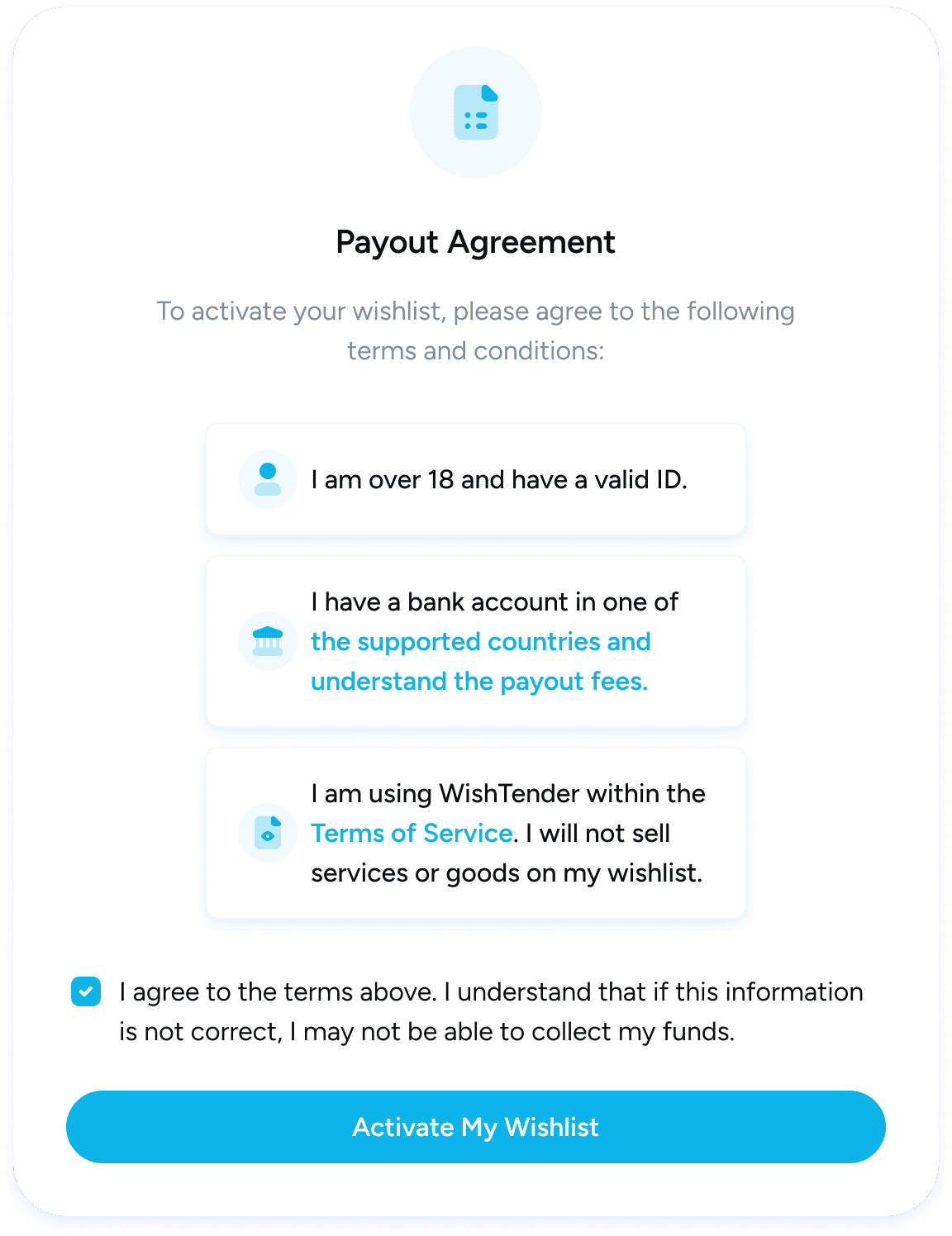 Payout Agreement

To activate your wishlist, please agree to the following terms and conditions:

I am over 18 and have a valid ID.

I have a bank account in one of the supported countries and understand the payout fees.

I am using WishTender within the Terms of Service. I will not sell services or goods on my wishlist.

I agree to the terms above. I understand that if this information is not correct, I may not be able to collect my funds.

Activate My Wishlist